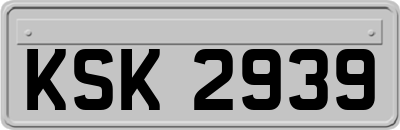 KSK 2939